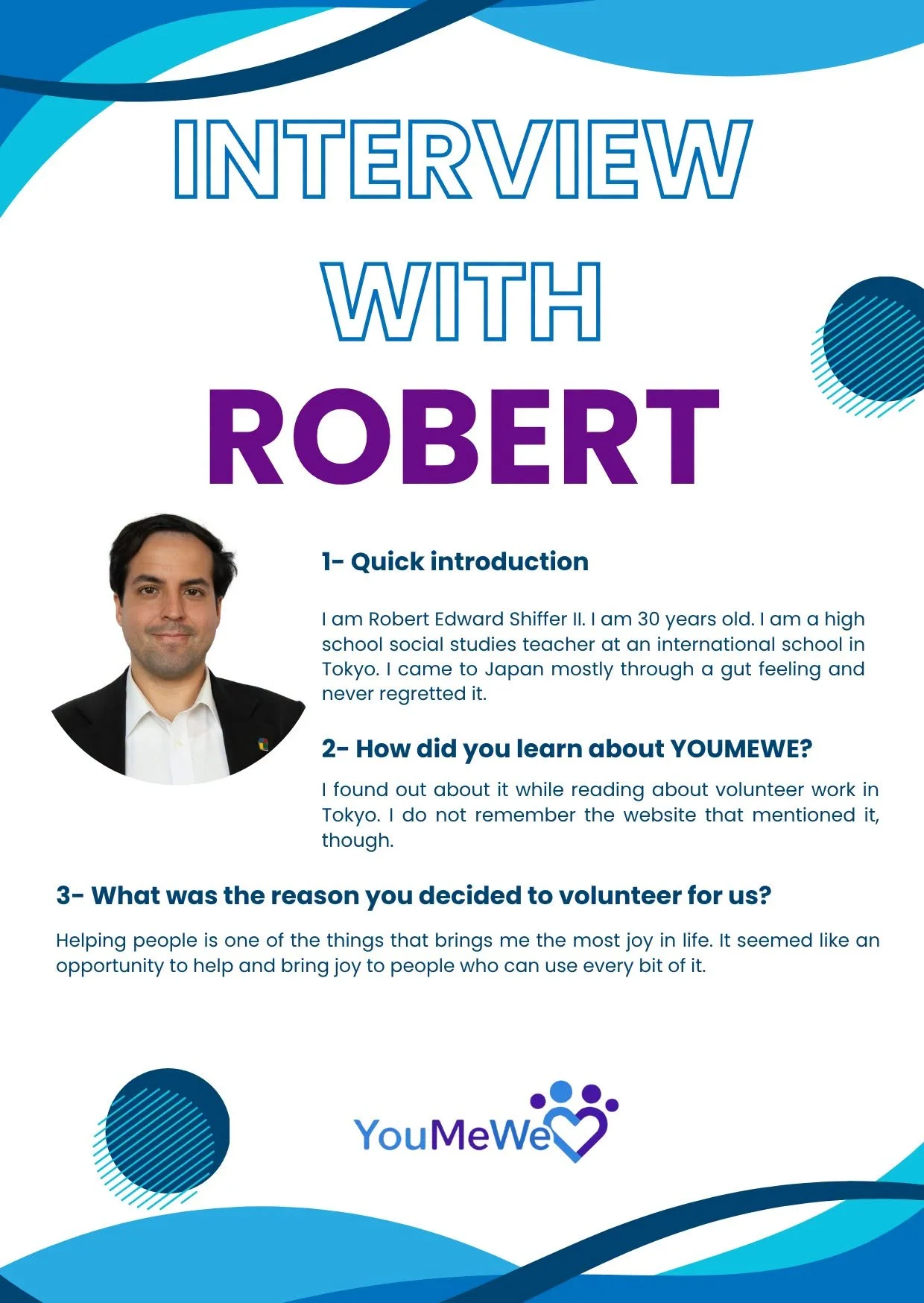 INTERVIEW WITH ROBERT

1- Quick introduction

I am Robert Edward Shiffer II. I am 30 years old. I am a high school social studies teacher at an international school in Tokyo. I came to Japan mostly through a gut feeling and never regretted it.

2- How did you learn about YOUMEWE?

I found out about it while reading about volunteer work in Tokyo. I do not remember the website that mentioned it, though.

3- What was the reason you decided to volunteer for us?

Helping people is one of the things that brings me the most joy in life. It seemed like an opportunity to help and bring joy to people who can use every bit of it.

YouMeWe